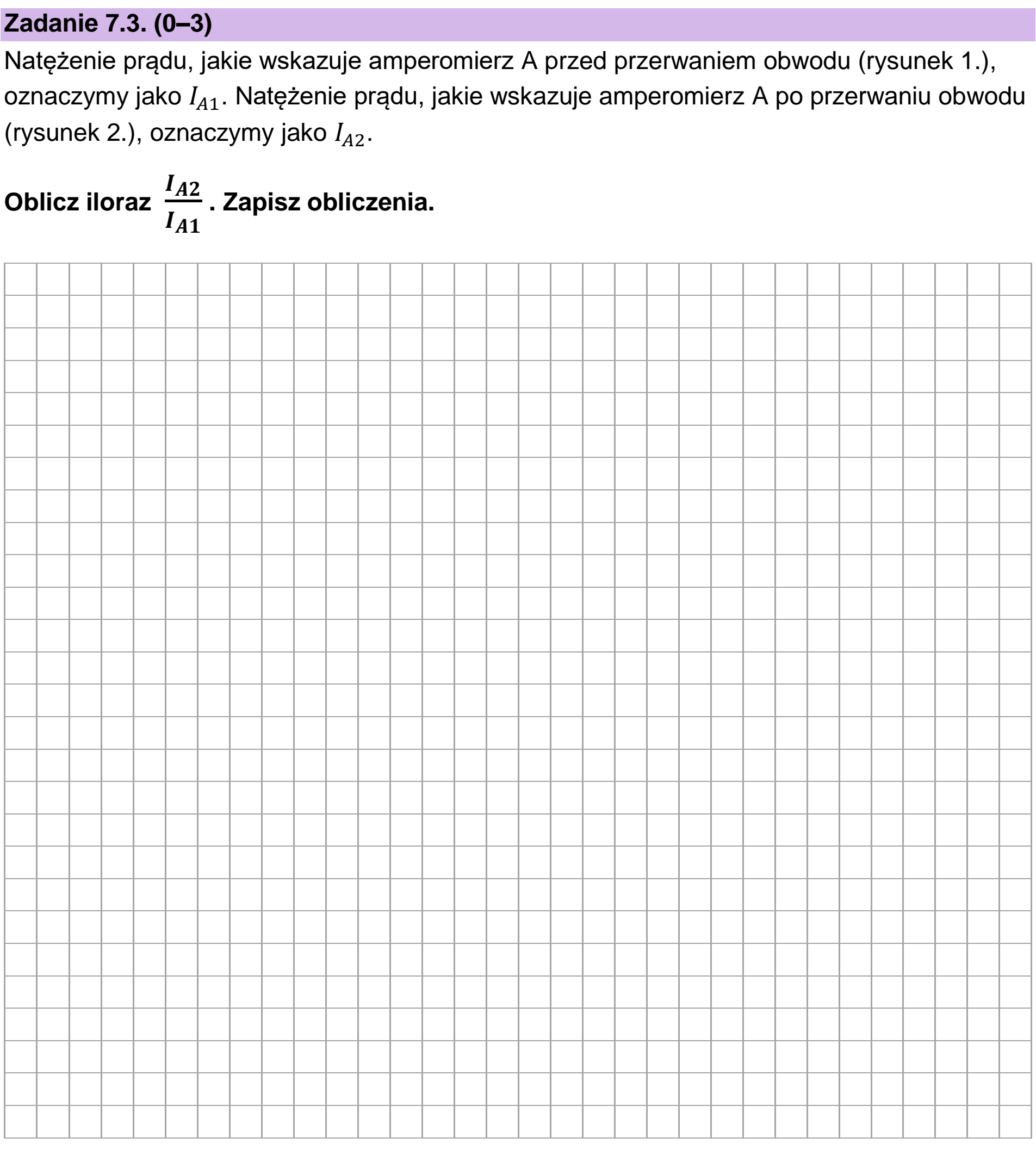 Zadanie 7.3. (0–3)

Natężenie prądu, jakie wskazuje amperomierz A przed przerwaniem obwodu (rysunek 1.), oznaczymy jako $I_{A1}$. Natężenie prądu, jakie wskazuje amperomierz A po przerwaniu obwodu (rysunek 2.), oznaczymy jako $I_{A2}$.

Oblicz iloraz $\frac{I_{A2}}{I_{A1}}$. Zapisz obliczenia.